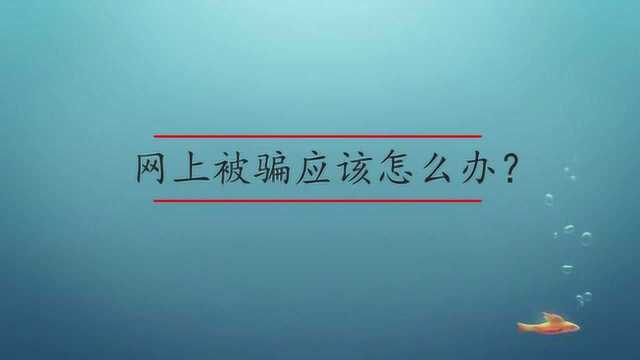 网上被骗应该怎么办？